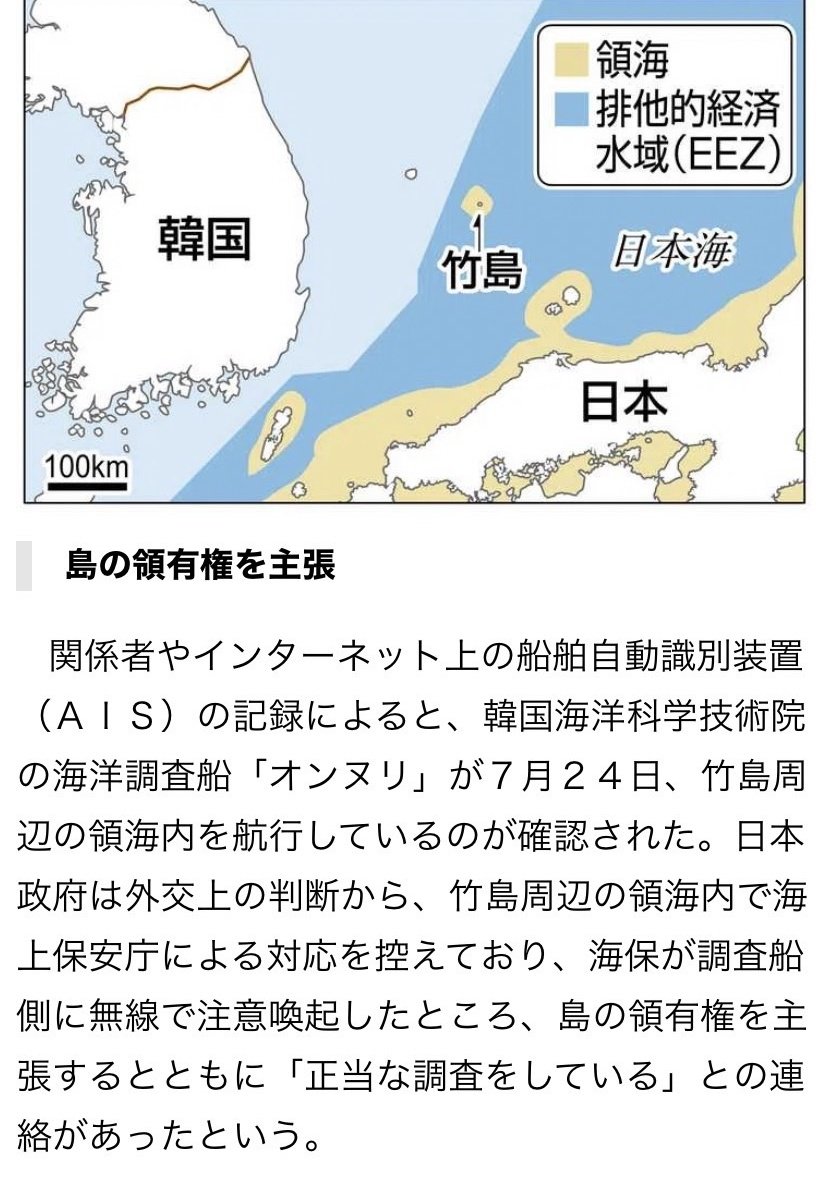 領海
排他的経済水域(EEZ)
韓国
竹島
日本海
日本
100km

島の領有権を主張

関係者やインターネット上の船舶自動識別装置（ＡＩＳ）の記録によると、韓国海洋科学技術院の海洋調査船「オンヌリ」が７月２４日、竹島周辺の領海内を航行しているのが確認された。日本政府は外交上の判断から、竹島周辺の領海内で海上保安庁による対応を控えており、海保が調査船側に無線で注意喚起したところ、島の領有権を主張するとともに「正当な調査をしている」との連絡があったという。